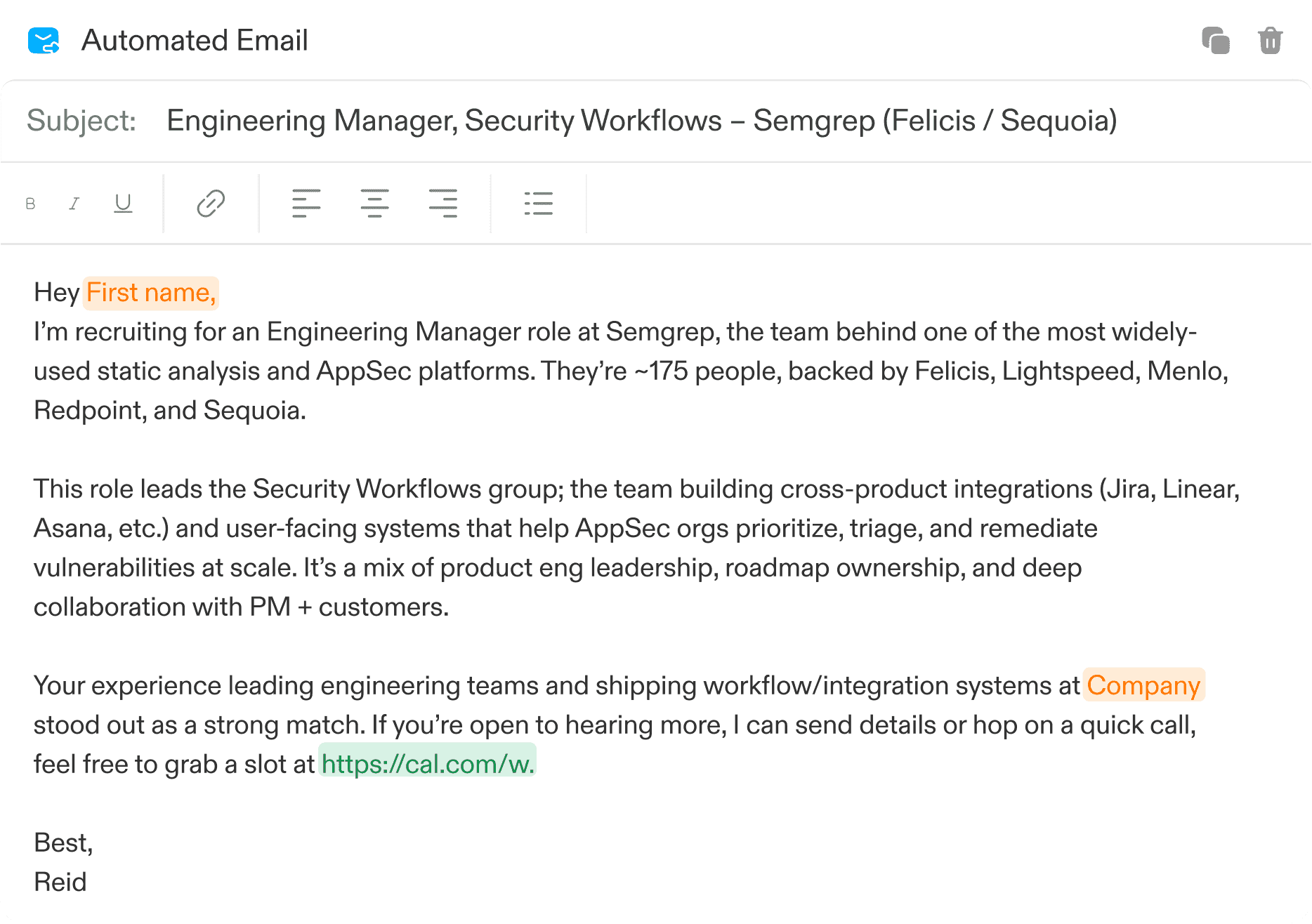 Automated Email

Subject: Engineering Manager, Security Workflows – Semgrep (Felicis / Sequoia)

B I U

Hey First name,
I'm recruiting for an Engineering Manager role at Semgrep, the team behind one of the most widely-used static analysis and AppSec platforms. They're ~175 people, backed by Felicis, Lightspeed, Menlo, Redpoint, and Sequoia.

This role leads the Security Workflows group; the team building cross-product integrations (Jira, Linear, Asana, etc.) and user-facing systems that help AppSec orgs prioritize, triage, and remediate vulnerabilities at scale. It's a mix of product eng leadership, roadmap ownership, and deep collaboration with PM + customers.

Your experience leading engineering teams and shipping workflow/integration systems at Company stood out as a strong match. If you're open to hearing more, I can send details or hop on a quick call, feel free to grab a slot at https://cal.com/w.

Best,
Reid